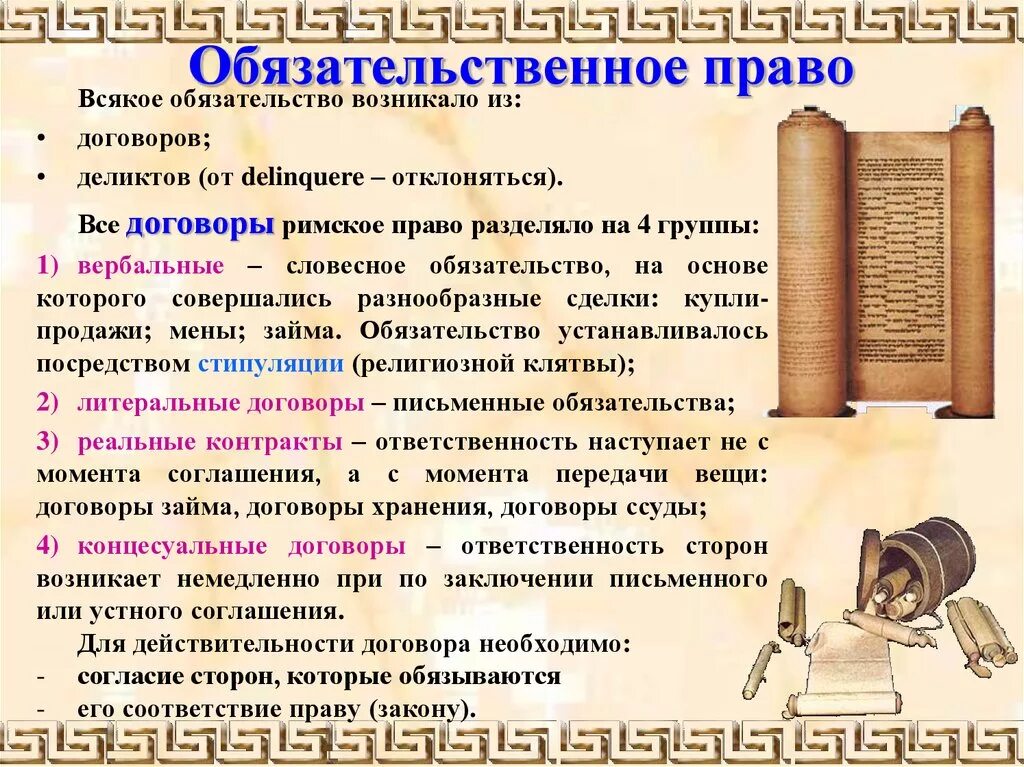 Обязательственное право

Всякое обязательство возникало из:

• договоров;

• деликтов (от delinquere – отклоняться).

Все договоры римское право разделяло на 4 группы:

1) вербальные – словесное обязательство, на основе которого совершались разнообразные сделки: купли-продажи; мены; займа. Обязательство устанавливалось посредством стипуляции (религиозной клятвы);

2) литеральные договоры – письменные обязательства;

3) реальные контракты – ответственность наступает не с момента соглашения, а с момента передачи вещи: договоры займа, договоры хранения, договоры ссуды;

4) концесуальные договоры – ответственность сторон возникает немедленно при по заключении письменного или устного соглашения.

Для действительности договора необходимо:

- согласие сторон, которые обязываются

- его соответствие праву (закону).